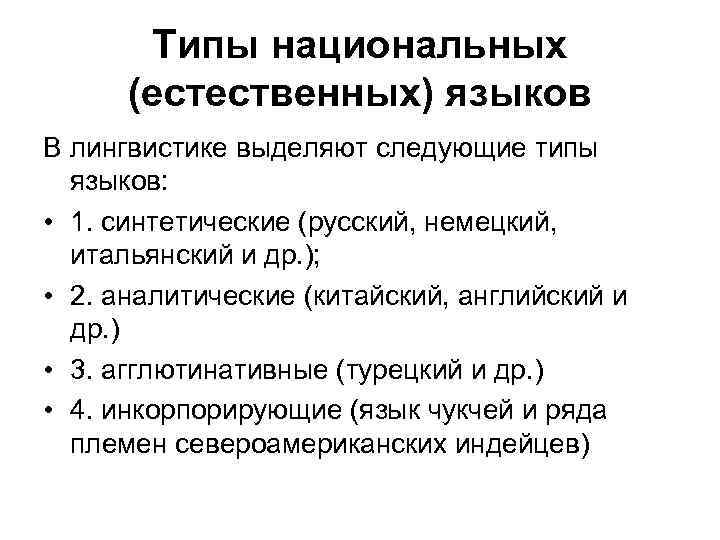 Типы национальных (естественных) языков

В лингвистике выделяют следующие типы языков:

• 1. синтетические (русский, немецкий, итальянский и др.);
• 2. аналитические (китайский, английский и др.)
• 3. агглютинативные (турецкий и др.)
• 4. инкорпорирующие (язык чукчей и ряда племен североамериканских индейцев)